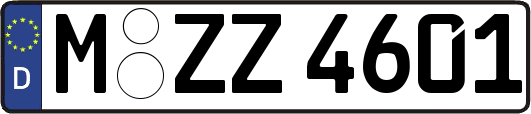 D
M ZZ 4601